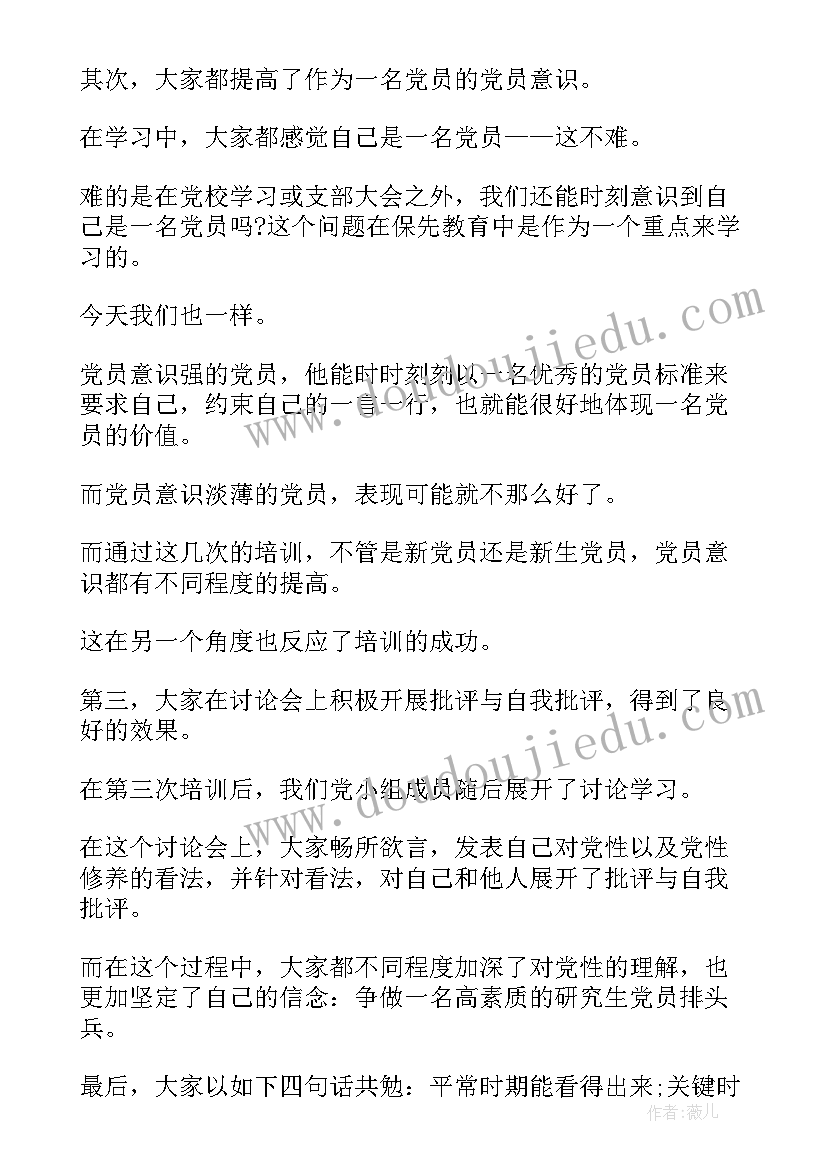 其次，大家都提高了作为一名党员的党员意识。

在学习中，大家都感觉自己是一名党员——这不难。

难的是在党校学习或支部大会之外，我们还能时刻意识到自己是一名党员吗?这个问题在保先教育中是作为一个重点来学习的。

今天我们也一样。

党员意识强的党员，他能时时刻刻以一名优秀的党员标准来要求自己，约束自己的一言一行，也就能很好地体现一名党员的价值。

而党员意识淡薄的党员，表现可能就不那么好了。

而通过这几次的培训，不管是新党员还是新生党员，党员意识都有不同程度的提高。

这在另一个角度也反应了培训的成功。

第三，大家在讨论会上积极开展批评与自我批评，得到了良好的效果。

在第三次培训后，我们党小组成员随后展开了讨论学习。

在这个讨论会上，大家畅所欲言，发表自己对党性以及党性修养的看法，并针对看法，对自己和他人展开了批评与自我批评。

而在这个过程中，大家都不同程度加深了对党性的理解，也更加坚定了自己的信念：争做一名高素质的研究生党员排头兵。

最后，大家以如下四句话共勉：平常时期能看得出来;关键时

www.doudoujiedu.com
www.doudoujiedu.com
作者：薇儿